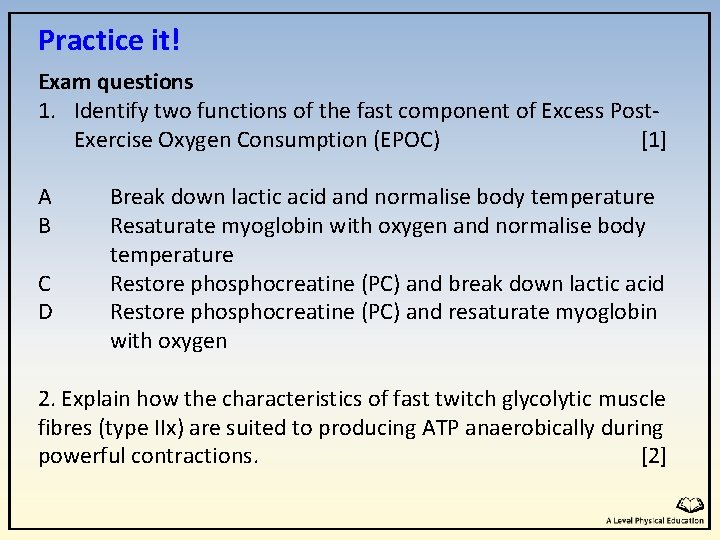 Practice it!

Exam questions

1. Identify two functions of the fast component of Excess Post-Exercise Oxygen Consumption (EPOC) [1]

A Break down lactic acid and normalise body temperature
B Resaturate myoglobin with oxygen and normalise body temperature
C Restore phosphocreatine (PC) and break down lactic acid
D Restore phosphocreatine (PC) and resaturate myoglobin with oxygen

2. Explain how the characteristics of fast twitch glycolytic muscle fibres (type IIx) are suited to producing ATP anaerobically during powerful contractions. [2]

A Level Physical Education